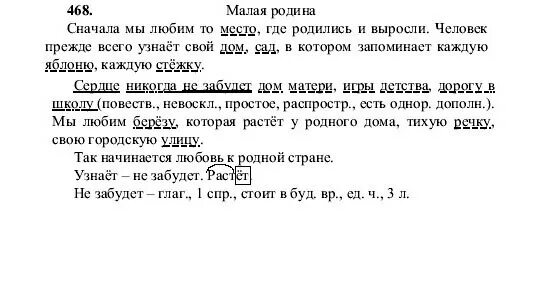 468. Малая родина

Сначала мы любим то место, где родились и выросли. Человек прежде всего узнаёт свой дом, сад, в котором запоминает каждую яблоню, каждую стёжку.

Сердце никогда не забудет дом матери, игры детства, дорогу в школу (повеств., невоскл., простое, распростр., есть однор. дополн.). Мы любим берёзу, которая растёт у родного дома, тихую речку, свою городскую улицу.

Так начинается любовь к родной стране.

Узнаёт – не забудет. Растёт.

Не забудет – глаг., 1 спр., стоит в буд. вр., ед. ч., 3 л.